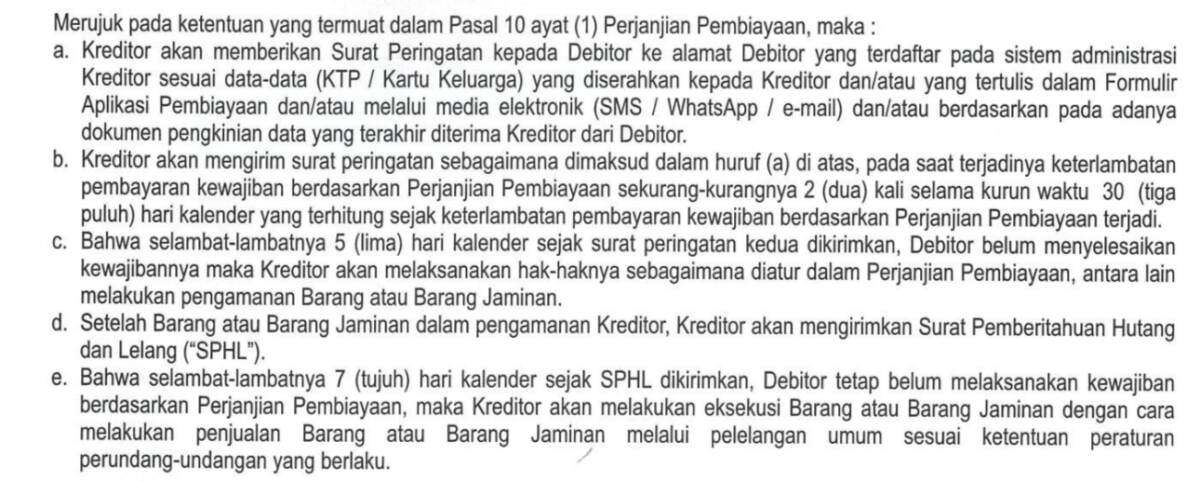 Merujuk pada ketentuan yang termuat dalam Pasal 10 ayat (1) Perjanjian Pembiayaan, maka :

a. Kreditor akan memberikan Surat Peringatan kepada Debitor ke alamat Debitor yang terdaftar pada sistem administrasi Kreditor sesuai data-data (KTP / Kartu Keluarga) yang diserahkan kepada Kreditor dan/atau yang tertulis dalam Formulir Aplikasi Pembiayaan dan/atau melalui media elektronik (SMS / WhatsApp / e-mail) dan/atau berdasarkan pada adanya dokumen pengkinian data yang terakhir diterima Kreditor dari Debitor.

b. Kreditor akan mengirim surat peringatan sebagaimana dimaksud dalam huruf (a) di atas, pada saat terjadinya keterlambatan pembayaran kewajiban berdasarkan Perjanjian Pembiayaan sekurang-kurangnya 2 (dua) kali selama kurun waktu 30 (tiga puluh) hari kalender yang terhitung sejak keterlambatan pembayaran kewajiban berdasarkan Perjanjian Pembiayaan terjadi.

c. Bahwa selambat-lambatnya 5 (lima) hari kalender sejak surat peringatan kedua dikirimkan, Debitor belum menyelesaikan kewajibannya maka Kreditor akan melaksanakan hak-haknya sebagaimana diatur dalam Perjanjian Pembiayaan, antara lain melakukan pengamanan Barang atau Barang Jaminan.

d. Setelah Barang atau Barang Jaminan dalam pengamanan Kreditor, Kreditor akan mengirimkan Surat Pemberitahuan Hutang dan Lelang ("SPHL").

e. Bahwa selambat-lambatnya 7 (tujuh) hari kalender sejak SPHL dikirimkan, Debitor tetap belum melaksanakan kewajiban berdasarkan Perjanjian Pembiayaan, maka Kreditor akan melakukan eksekusi Barang atau Barang Jaminan dengan cara melakukan penjualan Barang atau Barang Jaminan melalui pelelangan umum sesuai ketentuan peraturan perundang-undangan yang berlaku.